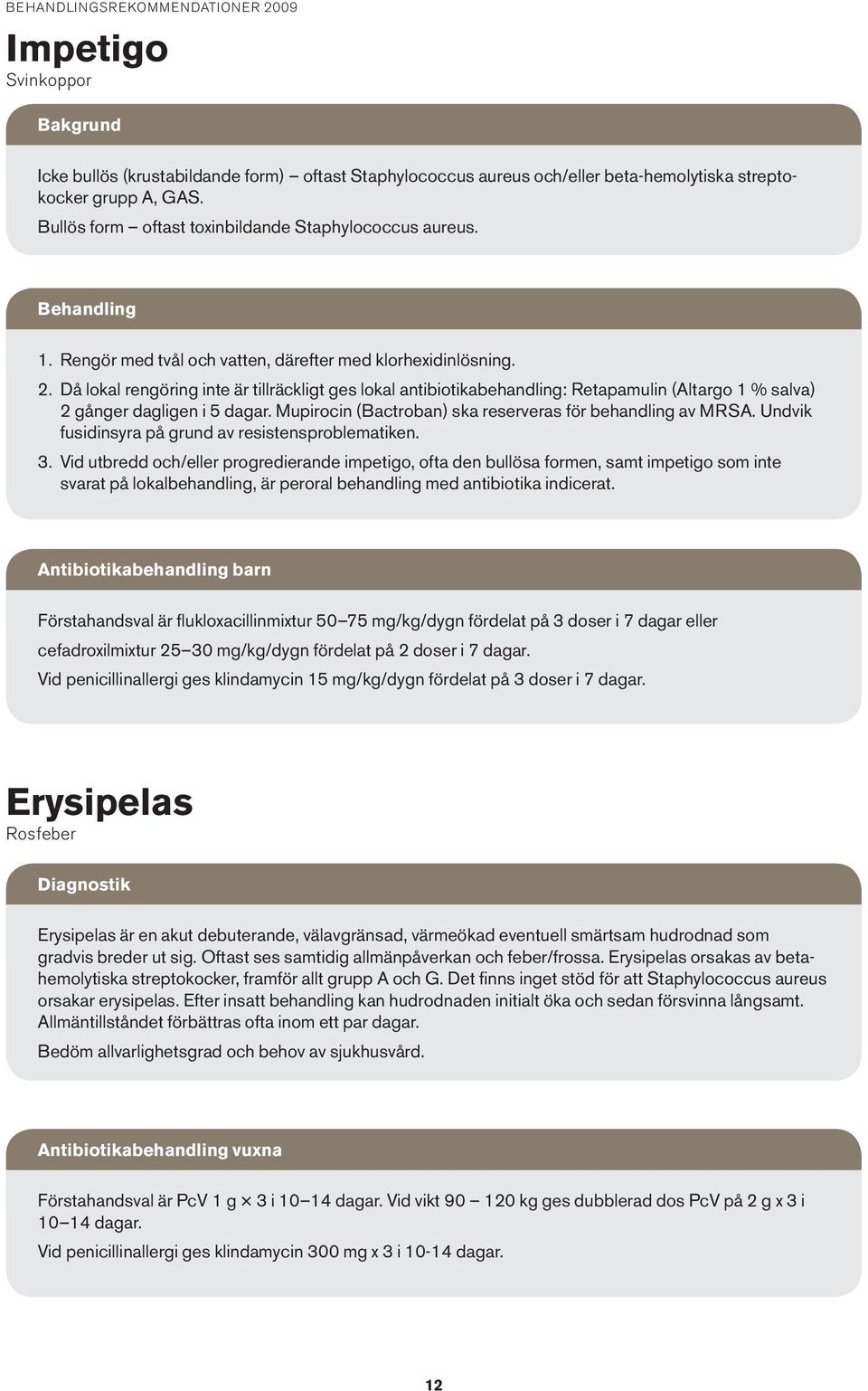 BEHANDLINGSREKOMMENDATIONER 2009

Impetigo
Svinkoppor

Bakgrund

Icke bullös (krustabildande form) – oftast Staphylococcus aureus och/eller beta-hemolytiska streptokocker grupp A, GAS.

Bullös form – oftast toxinbildande Staphylococcus aureus.

Behandling

1. Rengör med tvål och vatten, därefter med klorhexidinlösning.

2. Då lokal rengöring inte är tillräckligt ges lokal antibiotikabehandling: Retapamulin (Altargo 1 % salva) 2 gånger dagligen i 5 dagar. Mupirocin (Bactroban) ska reserveras för behandling av MRSA. Undvik fusidinsyra på grund av resistensproblematiken.

3. Vid utbredd och/eller progredierande impetigo, ofta den bullösa formen, samt impetigo som inte svarat på lokalbehandling, är peroral behandling med antibiotika indicerat.

Antibiotikabehandling barn

Förstahandsval är flukloxacillinmixtur 50–75 mg/kg/dygn fördelat på 3 doser i 7 dagar eller

cefadroxilmixtur 25–30 mg/kg/dygn fördelat på 2 doser i 7 dagar.

Vid penicillinallergi ges klindamycin 15 mg/kg/dygn fördelat på 3 doser i 7 dagar.

Erysipelas
Rosfeber

Diagnostik

Erysipelas är en akut debuterande, välavgränsad, värmeökad eventuell smärtsam hudrodnad som gradvis breder ut sig. Oftast ses samtidig allmänpåverkan och feber/frossa. Erysipelas orsakas av betahemolytiska streptokocker, framför allt grupp A och G. Det finns inget stöd för att Staphylococcus aureus orsakar erysipelas. Efter insatt behandling kan hudrodnaden initialt öka och sedan försvinna långsamt. Allmäntillståndet förbättras ofta inom ett par dagar.

Bedöm allvarlighetsgrad och behov av sjukhusvård.

Antibiotikabehandling vuxna

Förstahandsval är PcV 1 g × 3 i 10–14 dagar. Vid vikt 90 – 120 kg ges dubblerad dos PcV på 2 g x 3 i 10–14 dagar.

Vid penicillinallergi ges klindamycin 300 mg x 3 i 10-14 dagar.

12